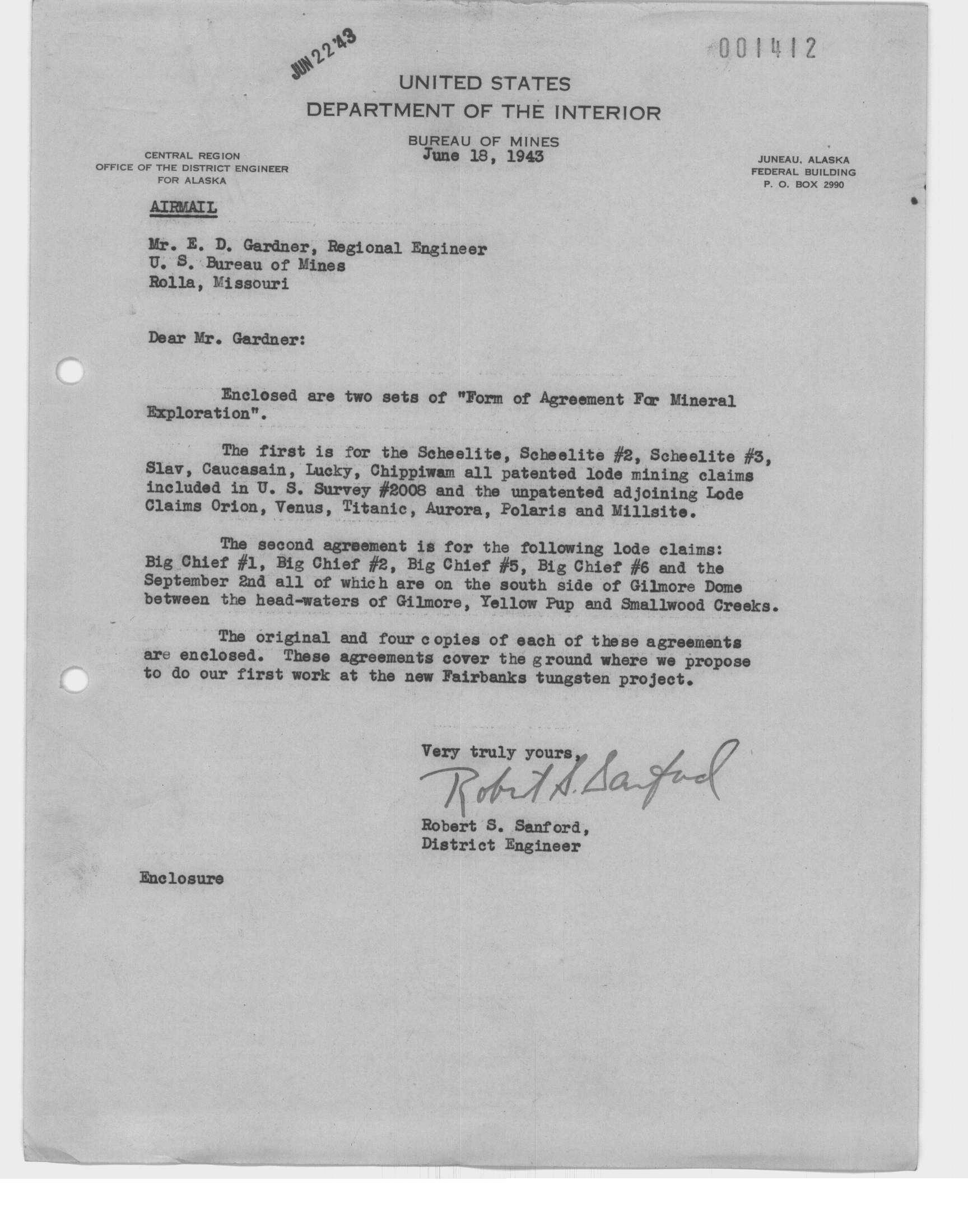 JUN 22 '43

001412

UNITED STATES
DEPARTMENT OF THE INTERIOR

BUREAU OF MINES
June 18, 1943

CENTRAL REGION
OFFICE OF THE DISTRICT ENGINEER
FOR ALASKA

JUNEAU, ALASKA
FEDERAL BUILDING
P. O. BOX 2990

AIRMAIL

Mr. E. D. Gardner, Regional Engineer
U. S. Bureau of Mines
Rolla, Missouri

Dear Mr. Gardner:

Enclosed are two sets of "Form of Agreement For Mineral Exploration".

The first is for the Scheelite, Scheelite #2, Scheelite #3, Slav, Caucasain, Lucky, Chippiwam all patented lode mining claims included in U. S. Survey #2008 and the unpatented adjoining Lode Claims Orion, Venus, Titanic, Aurora, Polaris and Millsite.

The second agreement is for the following lode claims: Big Chief #1, Big Chief #2, Big Chief #5, Big Chief #6 and the September 2nd all of which are on the south side of Gilmore Dome between the head-waters of Gilmore, Yellow Pup and Smallwood Creeks.

The original and four copies of each of these agreements are enclosed. These agreements cover the ground where we propose to do our first work at the new Fairbanks tungsten project.

Very truly yours,
Robert S. Sanford
Robert S. Sanford,
District Engineer

Enclosure